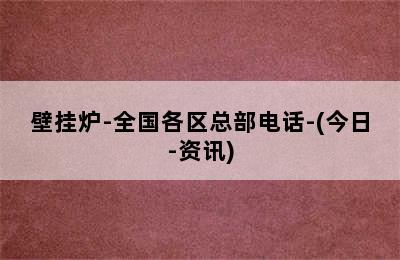 壁挂炉-全国各区总部电话-(今日-资讯)